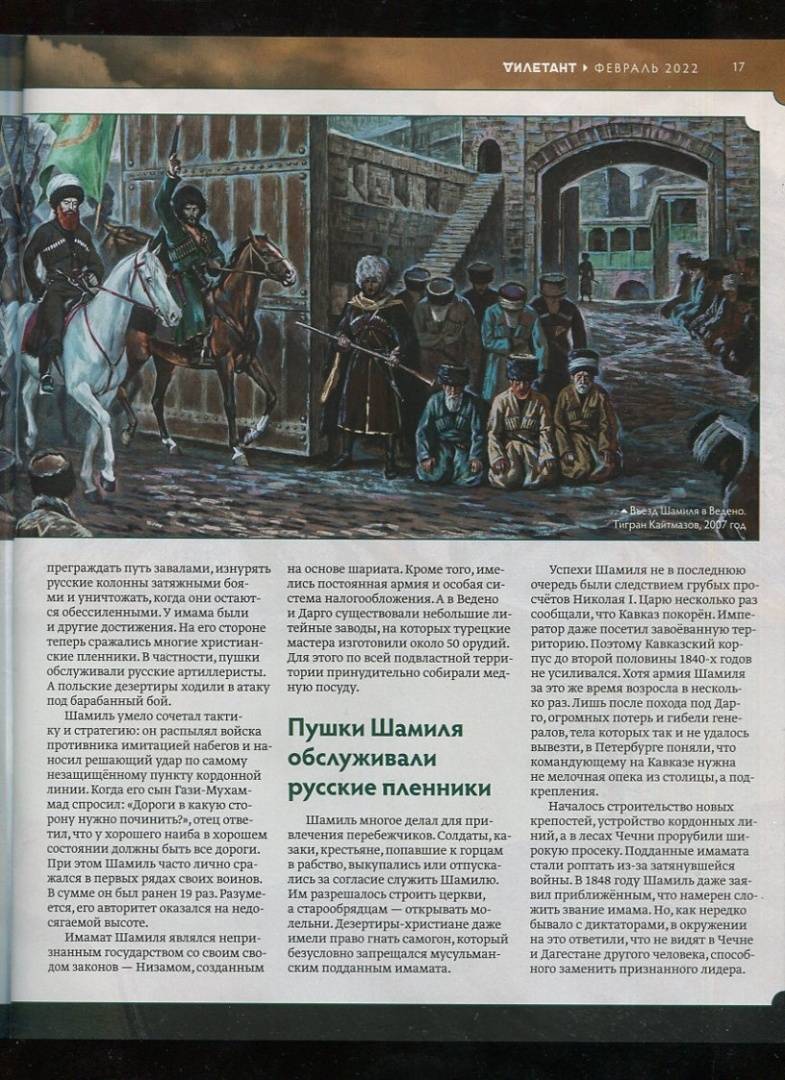 ДИЛЕТАНТ ▸ ФЕВРАЛЬ 2022 17

▲ Въезд Шамиля в Ведено. Тигран Кайтмазов, 2007 год

преграждать путь завалами, изнурять русские колонны затяжными боями и уничтожать, когда они остаются обессиленными. У имама были и другие достижения. На его стороне теперь сражались многие христианские пленники. В частности, пушки обслуживали русские артиллеристы. А польские дезертиры ходили в атаку под барабанный бой.

Шамиль умело сочетал тактику и стратегию: он распылял войска противника имитацией набегов и наносил решающий удар по самому незащищённому пункту кордонной линии. Когда его сын Гази-Мухаммад спросил: «Дороги в какую сторону нужно починить?», отец ответил, что у хорошего наиба в хорошем состоянии должны быть все дороги. При этом Шамиль часто лично сражался в первых рядах своих воинов. В сумме он был ранен 19 раз. Разумеется, его авторитет оказался на недосягаемой высоте.

Имамат Шамиля являлся непризнанным государством со своим сводом законов — Низамом, созданным на основе шариата. Кроме того, имелись постоянная армия и особая система налогообложения. А в Ведено и Дарго существовали небольшие литейные заводы, на которых турецкие мастера изготовили около 50 орудий. Для этого по всей подвластной территории принудительно собирали медную посуду.

Пушки Шамиля обслуживали русские пленники

Шамиль многое делал для привлечения перебежчиков. Солдаты, казаки, крестьяне, попавшие к горцам в рабство, выкупались или отпускались за согласие служить Шамилю. Им разрешалось строить церкви, а старообрядцам — открывать молельни. Дезертиры-христиане даже имели право гнать самогон, который безусловно запрещался мусульманским подданным имамата.

Успехи Шамиля не в последнюю очередь были следствием грубых просчётов Николая I. Царю несколько раз сообщали, что Кавказ покорён. Император даже посетил завоёванную территорию. Поэтому Кавказский корпус до второй половины 1840-х годов не усиливался. Хотя армия Шамиля за это же время возросла в несколько раз. Лишь после похода под Дарго, огромных потерь и гибели генералов, тела которых так и не удалось вывезти, в Петербурге поняли, что командующему на Кавказе нужна не мелочная опека из столицы, а подкрепления.

Началось строительство новых крепостей, устройство кордонных линий, а в лесах Чечни прорубили широкую просеку. Подданные имамата стали роптать из-за затянувшейся войны. В 1848 году Шамиль даже заявил приближённым, что намерен сложить звание имама. Но, как нередко бывало с диктаторами, в окружении на это ответили, что не видят в Чечне и Дагестане другого человека, способного заменить признанного лидера.